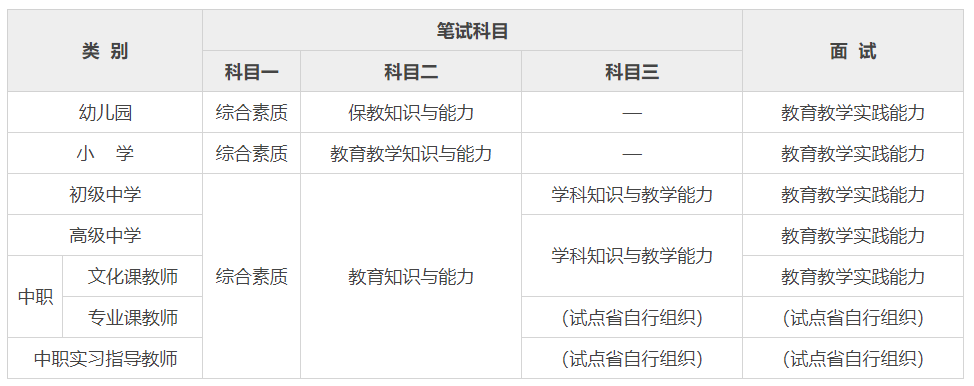 | 类 别 | | 笔试科目 | | | 面 试 |
|---|---|---|---|---|---|
| | | 科目一 | 科目二 | 科目三 | |
| 幼儿园 | | 综合素质 | 保教知识与能力 | — | 教育教学实践能力 |
| 小 学 | | 综合素质 | 教育教学知识与能力 | — | 教育教学实践能力 |
| 初级中学 | | 综合素质 | 教育知识与能力 | 学科知识与教学能力 | 教育教学实践能力 |
| 高级中学 | | | | 学科知识与教学能力 | 教育教学实践能力 |
| 中职 | 文化课教师 | | | | 教育教学实践能力 |
| | 专业课教师 | | | (试点省自行组织) | (试点省自行组织) |
| 中职实习指导教师 | | | | (试点省自行组织) | (试点省自行组织) |